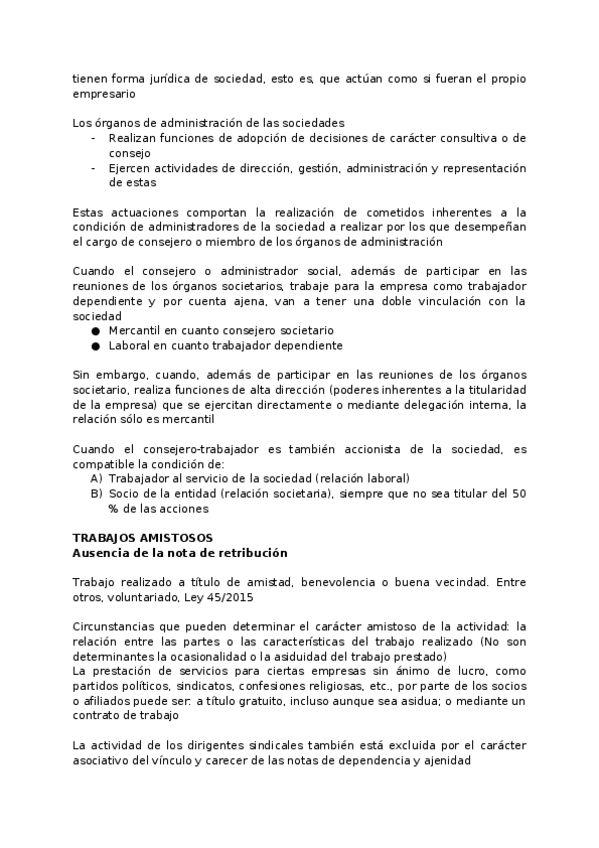 tienen forma jurídica de sociedad, esto es, que actúan como si fueran el propio empresario

Los órganos de administración de las sociedades
- Realizan funciones de adopción de decisiones de carácter consultiva o de consejo
- Ejercen actividades de dirección, gestión, administración y representación de estas

Estas actuaciones comportan la realización de cometidos inherentes a la condición de administradores de la sociedad a realizar por los que desempeñan el cargo de consejero o miembro de los órganos de administración

Cuando el consejero o administrador social, además de participar en las reuniones de los órganos societarios, trabaje para la empresa como trabajador dependiente y por cuenta ajena, van a tener una doble vinculación con la sociedad
● Mercantil en cuanto consejero societario
● Laboral en cuanto trabajador dependiente

Sin embargo, cuando, además de participar en las reuniones de los órganos societario, realiza funciones de alta dirección (poderes inherentes a la titularidad de la empresa) que se ejercitan directamente o mediante delegación interna, la relación sólo es mercantil

Cuando el consejero-trabajador es también accionista de la sociedad, es compatible la condición de:
A) Trabajador al servicio de la sociedad (relación laboral)
B) Socio de la entidad (relación societaria), siempre que no sea titular del 50 % de las acciones

TRABAJOS AMISTOSOS
Ausencia de la nota de retribución

Trabajo realizado a título de amistad, benevolencia o buena vecindad. Entre otros, voluntariado, Ley 45/2015

Circunstancias que pueden determinar el carácter amistoso de la actividad: la relación entre las partes o las características del trabajo realizado (No son determinantes la ocasionalidad o la asiduidad del trabajo prestado)
La prestación de servicios para ciertas empresas sin ánimo de lucro, como partidos políticos, sindicatos, confesiones religiosas, etc., por parte de los socios o afiliados puede ser: a título gratuito, incluso aunque sea asidua; o mediante un contrato de trabajo

La actividad de los dirigentes sindicales también está excluida por el carácter asociativo del vínculo y carecer de las notas de dependencia y ajenidad